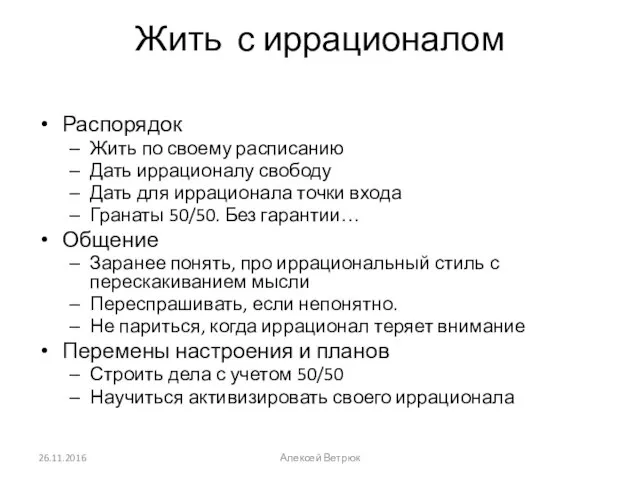 Жить с иррационалом

• Распорядок
– Жить по своему расписанию
– Дать иррационалу свободу
– Дать для иррационала точки входа
– Гранаты 50/50. Без гарантии…
• Общение
– Заранее понять, про иррациональный стиль с перескакиванием мысли
– Переспрашивать, если непонятно.
– Не париться, когда иррационал теряет внимание
• Перемены настроения и планов
– Строить дела с учетом 50/50
– Научиться активизировать своего иррационала

26.11.2016

Алексей Ветрюк